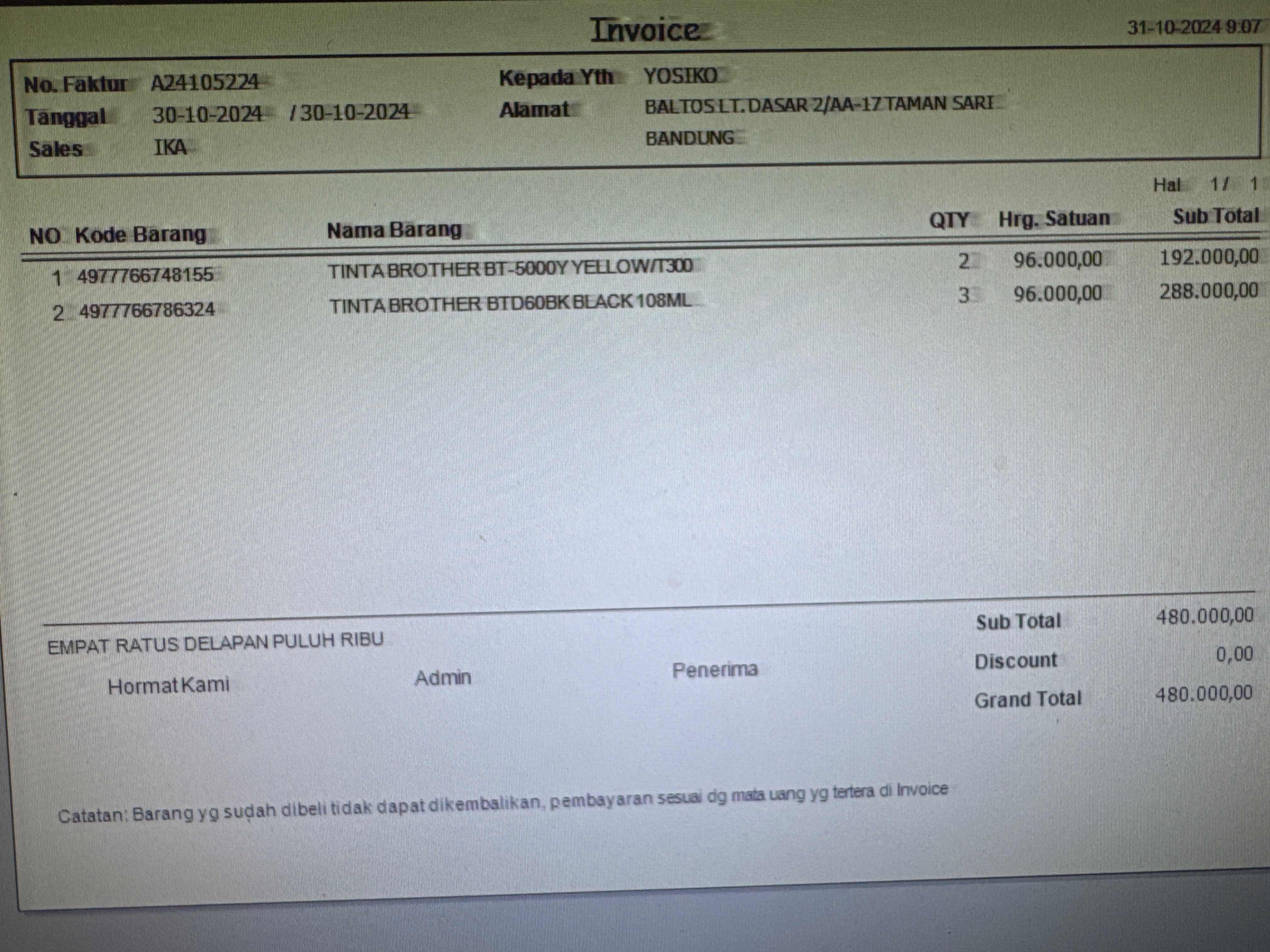 Invoice

31-10-2024 9:07

No. Faktur A24105224
Tanggal 30-10-2024 / 30-10-2024
Sales IKA

Kepada Yth YOSIKO
Alamat BALTOS LT. DASAR 2/AA-17 TAMAN SARI
BANDUNG

Hal 1 / 1

| NO | Kode Barang | Nama Barang | QTY | Hrg. Satuan | Sub Total |
|---|---|---|---|---|---|
| 1 | 4977766748155 | TINTA BROTHER BT-5000Y YELLOW/T300 | 2 | 96.000,00 | 192.000,00 |
| 2 | 4977766786324 | TINTA BROTHER BTD60BK BLACK 108ML | 3 | 96.000,00 | 288.000,00 |

EMPAT RATUS DELAPAN PULUH RIBU

Hormat Kami Admin Penerima

Sub Total 480.000,00
Discount 0,00
Grand Total 480.000,00

Catatan: Barang yg sudah dibeli tidak dapat dikembalikan, pembayaran sesuai dg mata uang yg tertera di Invoice